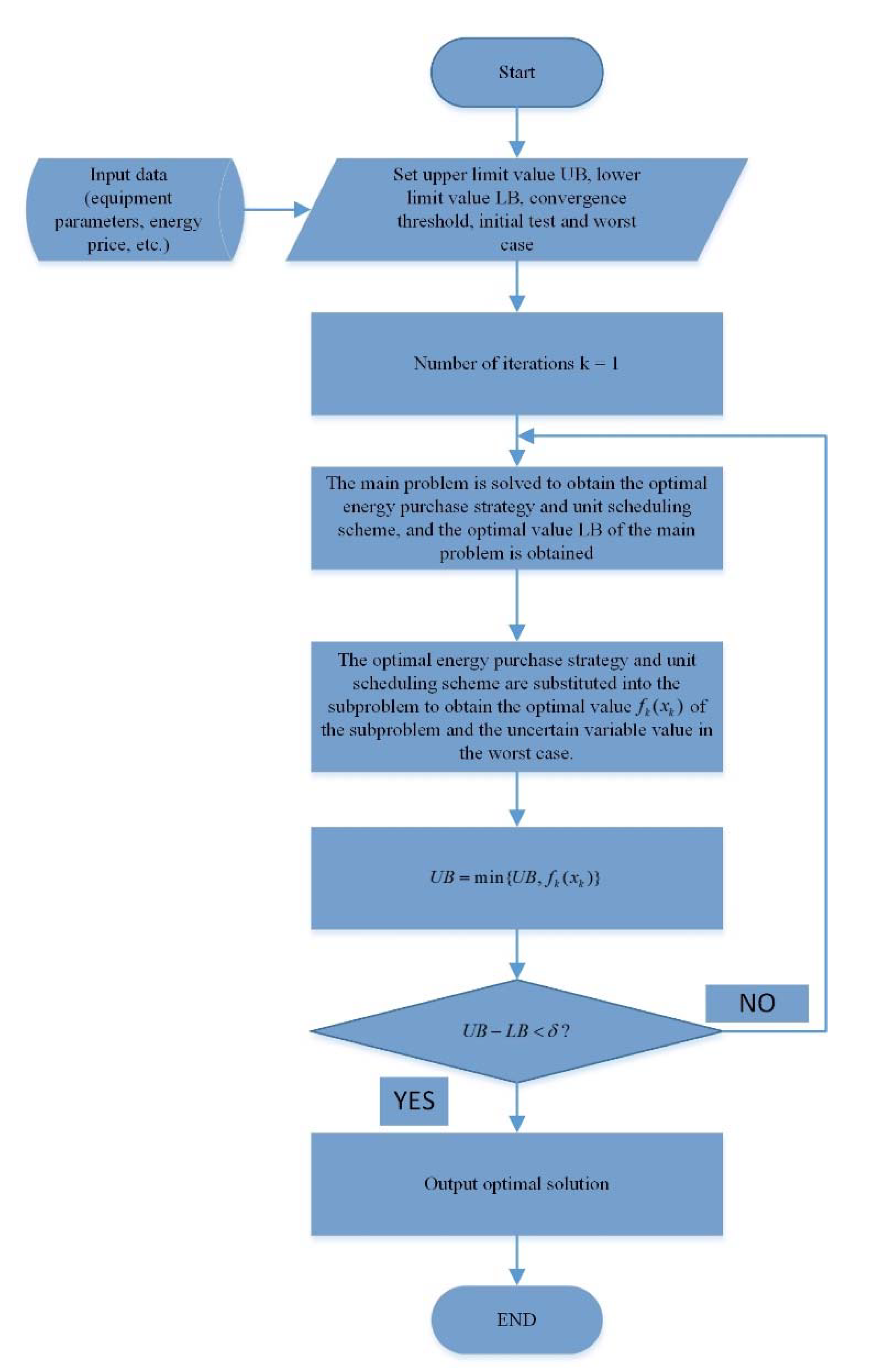 Start

Input data (equipment parameters, energy price, etc.)

Set upper limit value UB, lower limit value LB, convergence threshold, initial test and worst case

Number of iterations k = 1

The main problem is solved to obtain the optimal energy purchase strategy and unit scheduling scheme, and the optimal value LB of the main problem is obtained

The optimal energy purchase strategy and unit scheduling scheme are substituted into the subproblem to obtain the optimal value $f_k(x_k)$ of the subproblem and the uncertain variable value in the worst case.

$UB = \min\{UB, f_k(x_k)\}$

$UB - LB < \delta$ ?

NO

YES

Output optimal solution

END